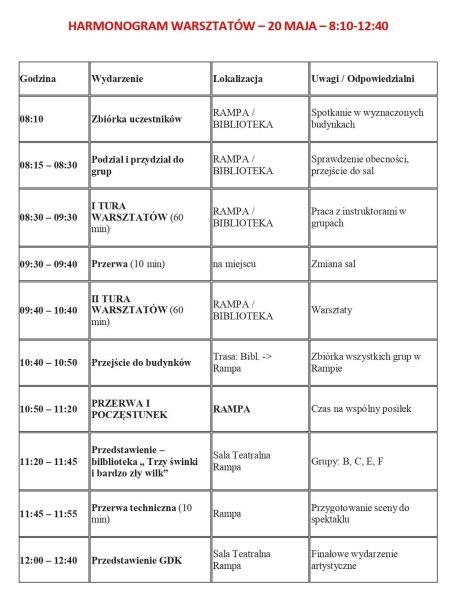 HARMONOGRAM WARSZTATÓW – 20 MAJA – 8:10-12:40

| Godzina | Wydarzenie | Lokalizacja | Uwagi / Odpowiedzialni |
|---|---|---|---|
| 08:10 | Zbiórka uczestników | RAMPA / BIBLIOTEKA | Spotkanie w wyznaczonych budynkach |
| 08:15 – 08:30 | Podział i przydział do grup | RAMPA / BIBLIOTEKA | Sprawdzenie obecności, przejście do sal |
| 08:30 – 09:30 | I TURA WARSZTATÓW (60 min) | RAMPA / BIBLIOTEKA | Praca z instruktorami w grupach |
| 09:30 – 09:40 | Przerwa (10 min) | na miejscu | Zmiana sal |
| 09:40 – 10:40 | II TURA WARSZTATÓW (60 min) | RAMPA / BIBLIOTEKA | Warsztaty |
| 10:40 – 10:50 | Przejście do budynków | Trasa: Bibl. -> Rampa | Zbiórka wszystkich grup w Rampie |
| 10:50 – 11:20 | PRZERWA I POCZĘSTUNEK | RAMPA | Czas na wspólny posiłek |
| 11:20 – 11:45 | Przedstawienie – bilblioteka „ Trzy świnki i bardzo zły wilk” | Sala Teatralna Rampa | Grupy: B, C, E, F |
| 11:45 – 11:55 | Przerwa techniczna (10 min) | Rampa | Przygotowanie sceny do spektaklu |
| 12:00 – 12:40 | Przedstawienie GDK | Sala Teatralna Rampa | Finałowe wydarzenie artystyczne |